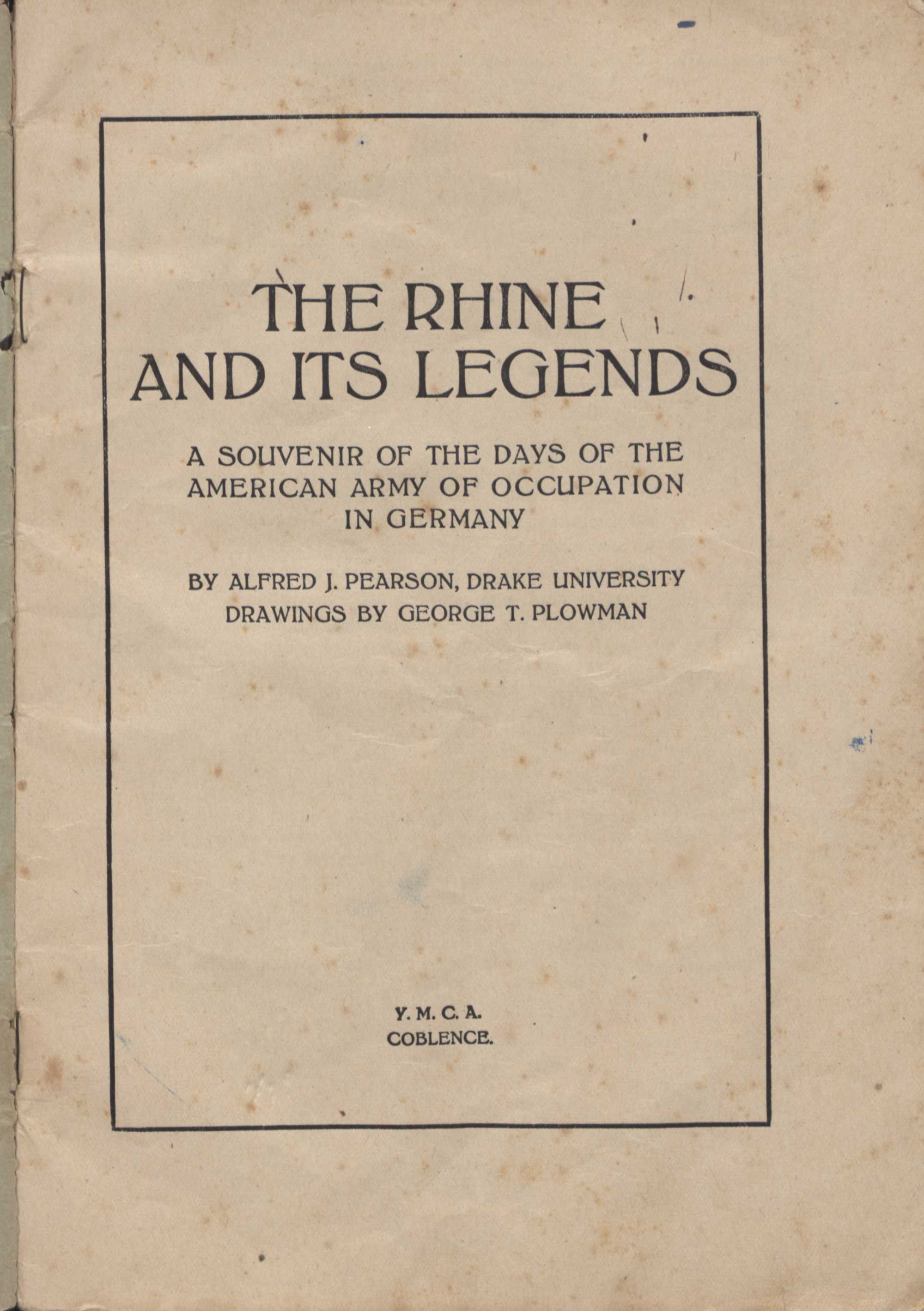 THE RHINE AND ITS LEGENDS

A SOUVENIR OF THE DAYS OF THE AMERICAN ARMY OF OCCUPATION IN GERMANY

BY ALFRED J. PEARSON, DRAKE UNIVERSITY
DRAWINGS BY GEORGE T. PLOWMAN

Y. M. C. A.
COBLENCE.